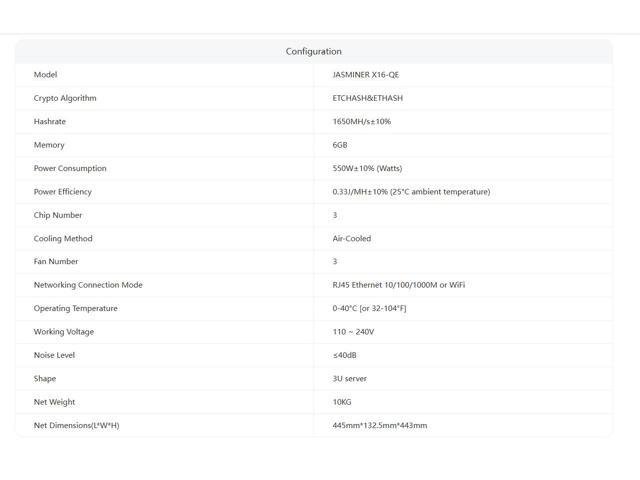 | Configuration | |
|---|---|
| Model | JASMINER X16-QE |
| Crypto Algorithm | ETCHASH&ETHASH |
| Hashrate | 1650MH/s±10% |
| Memory | 6GB |
| Power Consumption | 550W±10% (Watts) |
| Power Efficiency | 0.33J/MH±10% (25°C ambient temperature) |
| Chip Number | 3 |
| Cooling Method | Air-Cooled |
| Fan Number | 3 |
| Networking Connection Mode | RJ45 Ethernet 10/100/1000M or WiFi |
| Operating Temperature | 0-40°C [or 32-104°F] |
| Working Voltage | 110 ~ 240V |
| Noise Level | ≤40dB |
| Shape | 3U server |
| Net Weight | 10KG |
| Net Dimensions(L*W*H) | 445mm*132.5mm*443mm |